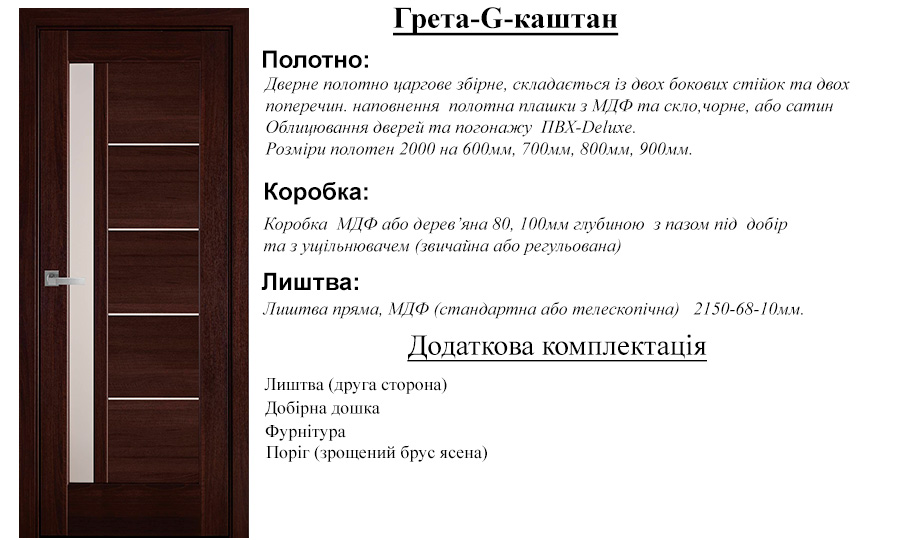 Грета-G-каштан

Полотно:

Дверне полотно царгове збірне, складається із двох бокових стійок та двох поперечин. наповнення полотна плашки з МДФ та скло,чорне, або сатин Облицювання дверей та погонажу ПВХ-Deluxe. Розміри полотен 2000 на 600мм, 700мм, 800мм, 900мм.

Коробка:

Коробка МДФ або дерев'яна 80, 100мм глубиною з пазом під добір та з ущільнювачем (звичайна або регульована)

Лиштва:

Лиштва пряма, МДФ (стандартна або телескопічна) 2150-68-10мм.

Додаткова комплектація

Лиштва (друга сторона)
Добірна дошка
Фурнітура
Поріг (зрощений брус ясена)